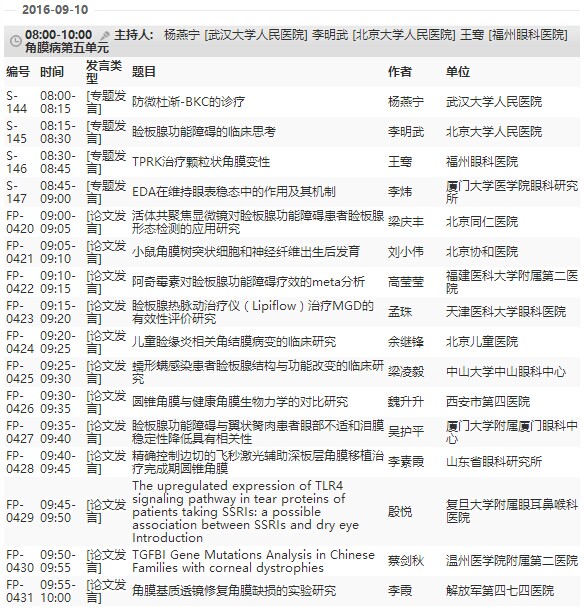 2016-09-10

08:00-10:00 主持人: 杨燕宁 [武汉大学人民医院] 李明武 [北京大学人民医院] 王骞 [福州眼科医院]
角膜病第五单元

| 编号 | 时间 | 发言类型 | 题目 | 作者 | 单位 |
|---|---|---|---|---|---|
| S-144 | 08:00-08:15 | [专题发言] | 防微杜渐-BKC的诊疗 | 杨燕宁 | 武汉大学人民医院 |
| S-145 | 08:15-08:30 | [专题发言] | 睑板腺功能障碍的临床思考 | 李明武 | 北京大学人民医院 |
| S-146 | 08:30-08:45 | [专题发言] | TPRK治疗颗粒状角膜变性 | 王骞 | 福州眼科医院 |
| S-147 | 08:45-09:00 | [专题发言] | EDA在维持眼表稳态中的作用及其机制 | 李炜 | 厦门大学医学院眼科研究所 |
| FP-0420 | 09:00-09:05 | [论文发言] | 活体共聚焦显微镜对睑板腺功能障碍患者睑板腺形态检测的应用研究 | 梁庆丰 | 北京同仁医院 |
| FP-0421 | 09:05-09:10 | [论文发言] | 小鼠角膜树突状细胞和神经纤维出生后发育 | 刘小伟 | 北京协和医院 |
| FP-0422 | 09:10-09:15 | [论文发言] | 阿奇霉素对睑板腺功能障碍疗效的meta分析 | 高莹莹 | 福建医科大学附属第二医院 |
| FP-0423 | 09:15-09:20 | [论文发言] | 睑板腺热脉动治疗仪（Lipiflow）治疗MGD的有效性评价研究 | 孟珠 | 天津医科大学眼科医院 |
| FP-0424 | 09:20-09:25 | [论文发言] | 儿童睑缘炎相关角结膜病变的临床研究 | 余继锋 | 北京儿童医院 |
| FP-0425 | 09:25-09:30 | [论文发言] | 蠕形螨感染患者睑板腺结构与功能改变的临床研究 | 梁凌毅 | 中山大学中山眼科中心 |
| FP-0426 | 09:30-09:35 | [论文发言] | 圆锥角膜与健康角膜生物力学的对比研究 | 魏升升 | 西安市第四医院 |
| FP-0427 | 09:35-09:40 | [论文发言] | 睑板腺功能障碍与翼状胬肉患者眼部不适和泪膜稳定性降低具有相关性 | 吴护平 | 厦门大学附属厦门眼科中心 |
| FP-0428 | 09:40-09:45 | [论文发言] | 精确控制边切的飞秒激光辅助深板层角膜移植治疗完成期圆锥角膜 | 李素霞 | 山东省眼科研究所 |
| FP-0429 | 09:45-09:50 | [论文发言] | The upregulated expression of TLR4 signaling pathway in tear proteins of patients taking SSRIs: a possible association between SSRIs and dry eye Introduction | 殷悦 | 复旦大学附属眼耳鼻喉科医院 |
| FP-0430 | 09:50-09:55 | [论文发言] | TGFBI Gene Mutations Analysis in Chinese Families with corneal dystrophies | 蔡剑秋 | 温州医学院附属第二医院 |
| FP-0431 | 09:55-10:00 | [论文发言] | 角膜基质透镜修复角膜缺损的实验研究 | 李霞 | 解放军第四七四医院 |